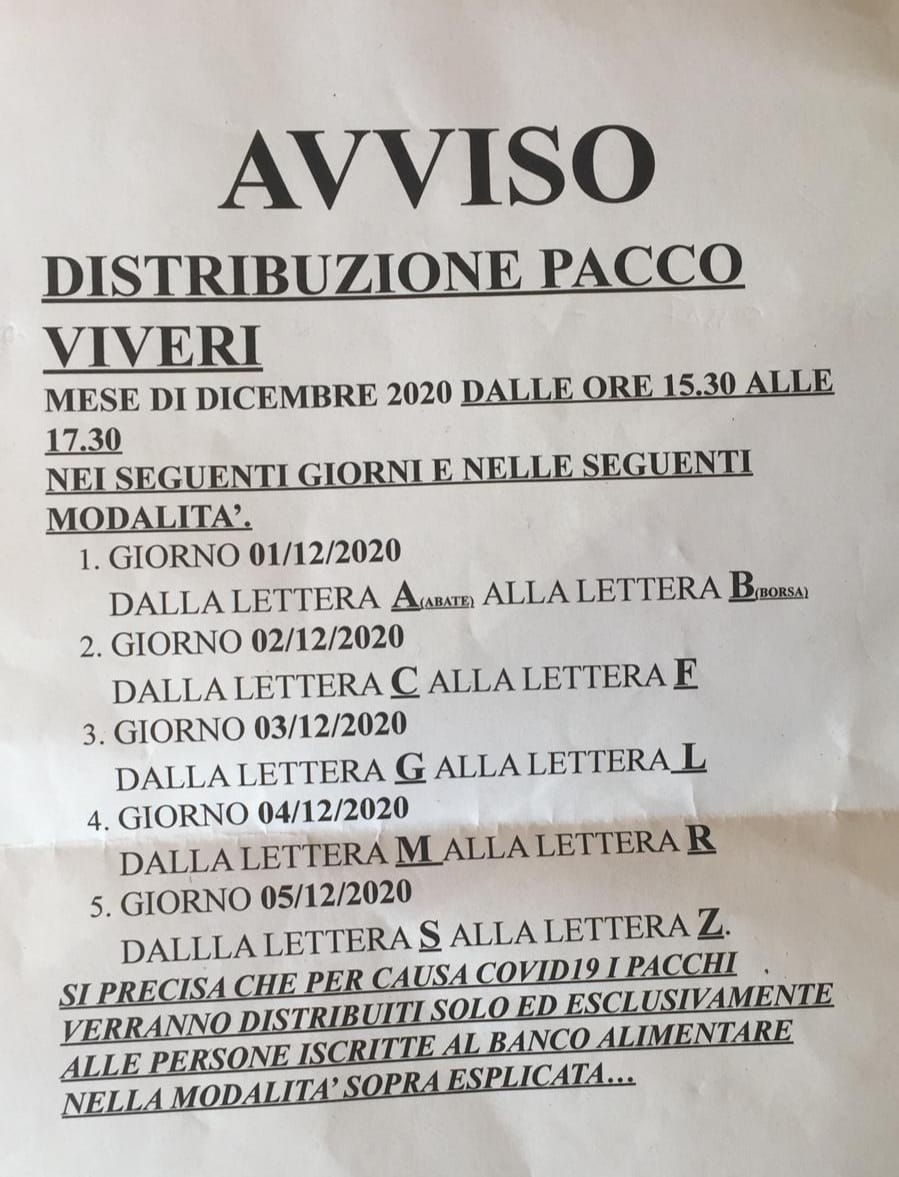 AVVISO

DISTRIBUZIONE PACCO VIVERI

MESE DI DICEMBRE 2020 DALLE ORE 15.30 ALLE 17.30

NEI SEGUENTI GIORNI E NELLE SEGUENTI MODALITA'.

1. GIORNO 01/12/2020
DALLA LETTERA A(ABATE) ALLA LETTERA B(BORSA)
2. GIORNO 02/12/2020
DALLA LETTERA C ALLA LETTERA F
3. GIORNO 03/12/2020
DALLA LETTERA G ALLA LETTERA L
4. GIORNO 04/12/2020
DALLA LETTERA M ALLA LETTERA R
5. GIORNO 05/12/2020
DALLLA LETTERA S ALLA LETTERA Z.

SI PRECISA CHE PER CAUSA COVID19 I PACCHI VERRANNO DISTRIBUITI SOLO ED ESCLUSIVAMENTE ALLE PERSONE ISCRITTE AL BANCO ALIMENTARE NELLA MODALITA' SOPRA ESPLICATA...